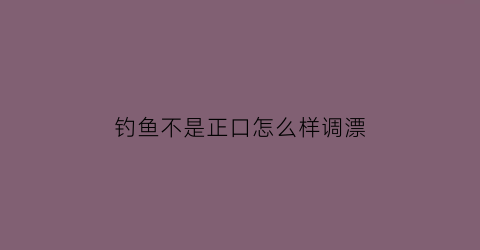 钓鱼不是正口怎么样调漂